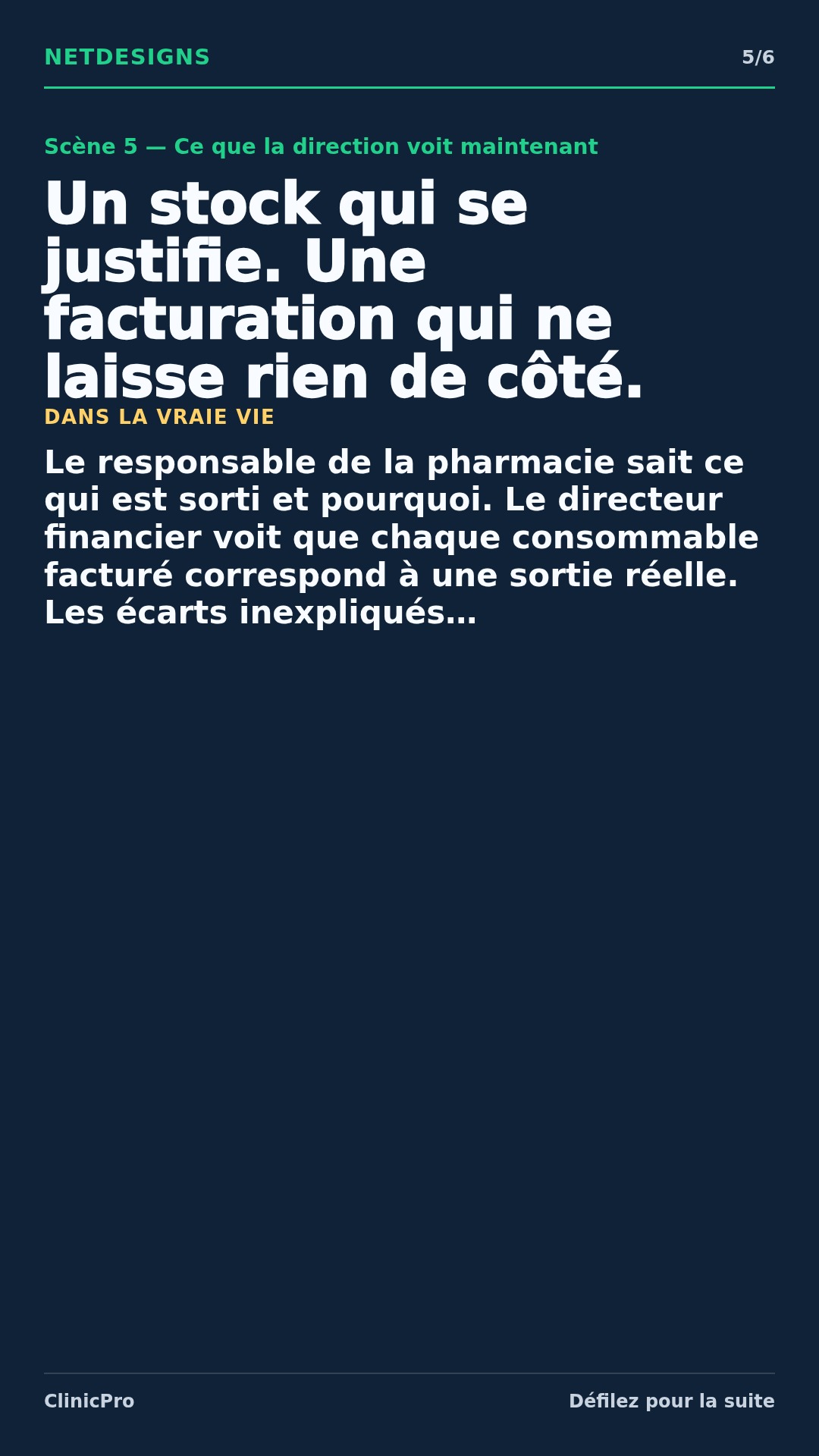 NETDESIGNS 5/6

Scène 5 — Ce que la direction voit maintenant

Un stock qui se justifie. Une facturation qui ne laisse rien de côté.

DANS LA VRAIE VIE

Le responsable de la pharmacie sait ce qui est sorti et pourquoi. Le directeur financier voit que chaque consommable facturé correspond à une sortie réelle. Les écarts inexpliqués…

ClinicPro Défilez pour la suite